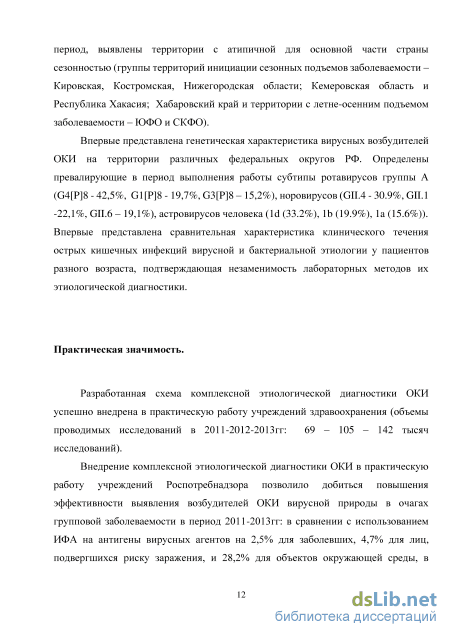 период, выявлены территории с атипичной для основной части страны сезонностью (группы территорий инициации сезонных подъемов заболеваемости – Кировская, Костромская, Нижегородская области; Кемеровская область и Республика Хакасия; Хабаровский край и территории с летне-осенним подъемом заболеваемости – ЮФО и СКФО).

Впервые представлена генетическая характеристика вирусных возбудителей ОКИ на территории различных федеральных округов РФ. Определены превалирующие в период выполнения работы субтипы ротавирусов группы А (G4[P]8 - 42,5%, G1[P]8 - 19,7%, G3[P]8 – 15,2%), норовирусов (GII.4 - 30.9%, GII.1 -22,1%, GII.6 – 19,1%), астровирусов человека (1d (33.2%), 1b (19.9%), 1a (15.6%)). Впервые представлена сравнительная характеристика клинического течения острых кишечных инфекций вирусной и бактериальной этиологии у пациентов разного возраста, подтверждающая незаменимость лабораторных методов их этиологической диагностики.

Практическая значимость.

Разработанная схема комплексной этиологической диагностики ОКИ успешно внедрена в практическую работу учреждений здравоохранения (объемы проводимых исследований в 2011-2012-2013гг: 69 – 105 – 142 тысяч исследований).

Внедрение комплексной этиологической диагностики ОКИ в практическую работу учреждений Роспотребнадзора позволило добиться повышения эффективности выявления возбудителей ОКИ вирусной природы в очагах групповой заболеваемости в период 2011-2013гг: в сравнении с использованием ИФА на антигены вирусных агентов на 2,5% для заболевших, 4,7% для лиц, подвергшихся риску заражения, и 28,2% для объектов окружающей среды, в

12

dsLib.net
библиотека диссертаций